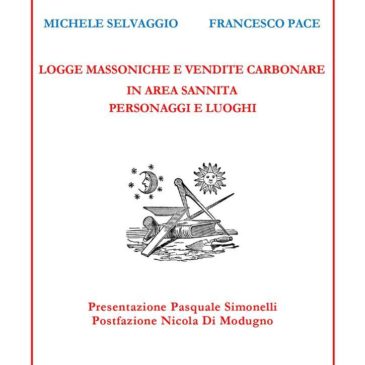 MICHELE SELVAGGIO FRANCESCO PACE

LOGGE MASSONICHE E VENDITE CARBONARE
IN AREA SANNITA
PERSONAGGI E LUOGHI

Presentazione Pasquale Simonelli
Postfazione Nicola Di Modugno